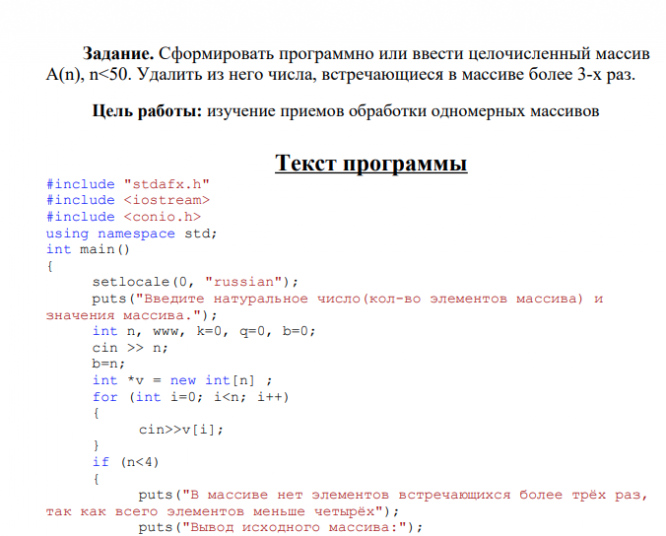 Задание. Сформировать программно или ввести целочисленный массив A(n), n<50. Удалить из него числа, встречающиеся в массиве более 3-х раз.

Цель работы: изучение приемов обработки одномерных массивов

Текст программы

#include "stdafx.h"
#include <iostream>
#include <conio.h>
using namespace std;
int main()
{
setlocale(0, "russian");
puts("Введите натуральное число(кол-во элементов массива) и значения массива.");
int n, www, k=0, q=0, b=0;
cin >> n;
b=n;
int *v = new int[n] ;
for (int i=0; i<n; i++)
{
cin>>v[i];
}
if (n<4)
{
puts("В массиве нет элементов встречающихся более трёх раз, так как всего элементов меньше четырёх");
puts("Вывод исходного массива:");